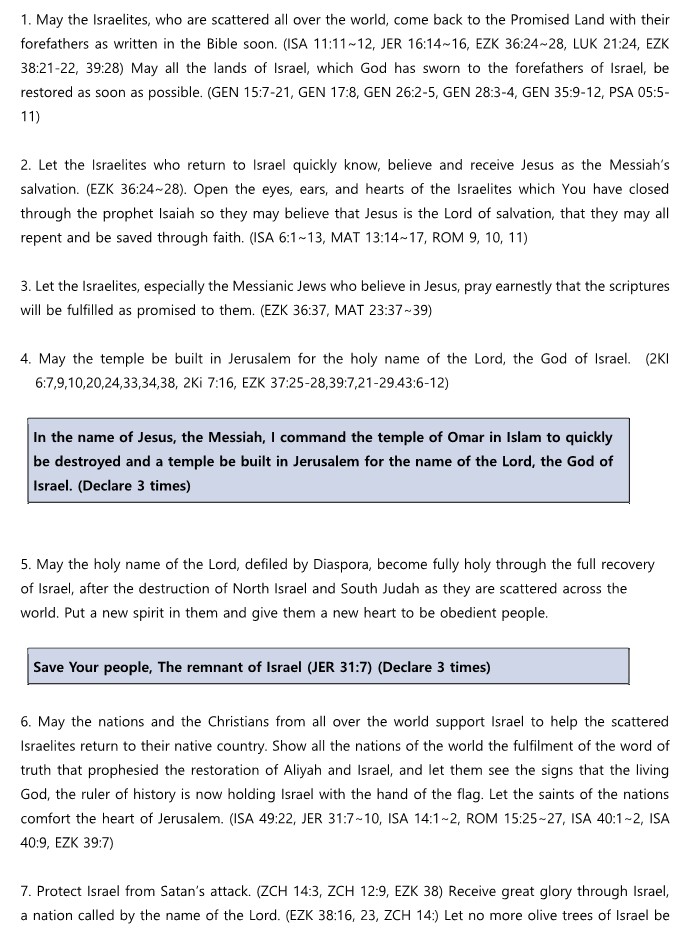 1. May the Israelites, who are scattered all over the world, come back to the Promised Land with their forefathers as written in the Bible soon. (ISA 11:11~12, JER 16:14~16, EZK 36:24~28, LUK 21:24, EZK 38:21-22, 39:28) May all the lands of Israel, which God has sworn to the forefathers of Israel, be restored as soon as possible. (GEN 15:7-21, GEN 17:8, GEN 26:2-5, GEN 28:3-4, GEN 35:9-12, PSA 05:5-11)

2. Let the Israelites who return to Israel quickly know, believe and receive Jesus as the Messiah's salvation. (EZK 36:24~28). Open the eyes, ears, and hearts of the Israelites which You have closed through the prophet Isaiah so they may believe that Jesus is the Lord of salvation, that they may all repent and be saved through faith. (ISA 6:1~13, MAT 13:14~17, ROM 9, 10, 11)

3. Let the Israelites, especially the Messianic Jews who believe in Jesus, pray earnestly that the scriptures will be fulfilled as promised to them. (EZK 36:37, MAT 23:37~39)

4. May the temple be built in Jerusalem for the holy name of the Lord, the God of Israel. (2KI 6:7,9,10,20,24,33,34,38, 2Ki 7:16, EZK 37:25-28,39:7,21-29.43:6-12)

In the name of Jesus, the Messiah, I command the temple of Omar in Islam to quickly be destroyed and a temple be built in Jerusalem for the name of the Lord, the God of Israel. (Declare 3 times)

5. May the holy name of the Lord, defiled by Diaspora, become fully holy through the full recovery of Israel, after the destruction of North Israel and South Judah as they are scattered across the world. Put a new spirit in them and give them a new heart to be obedient people.

Save Your people, The remnant of Israel (JER 31:7) (Declare 3 times)

6. May the nations and the Christians from all over the world support Israel to help the scattered Israelites return to their native country. Show all the nations of the world the fulfilment of the word of truth that prophesied the restoration of Aliyah and Israel, and let them see the signs that the living God, the ruler of history is now holding Israel with the hand of the flag. Let the saints of the nations comfort the heart of Jerusalem. (ISA 49:22, JER 31:7~10, ISA 14:1~2, ROM 15:25~27, ISA 40:1~2, ISA 40:9, EZK 39:7)

7. Protect Israel from Satan's attack. (ZCH 14:3, ZCH 12:9, EZK 38) Receive great glory through Israel, a nation called by the name of the Lord. (EZK 38:16, 23, ZCH 14:) Let no more olive trees of Israel be